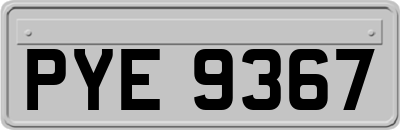 PYE 9367